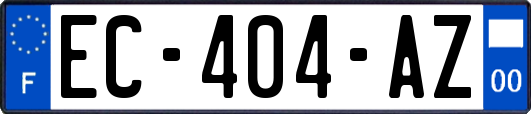 F
EC-404-AZ
00